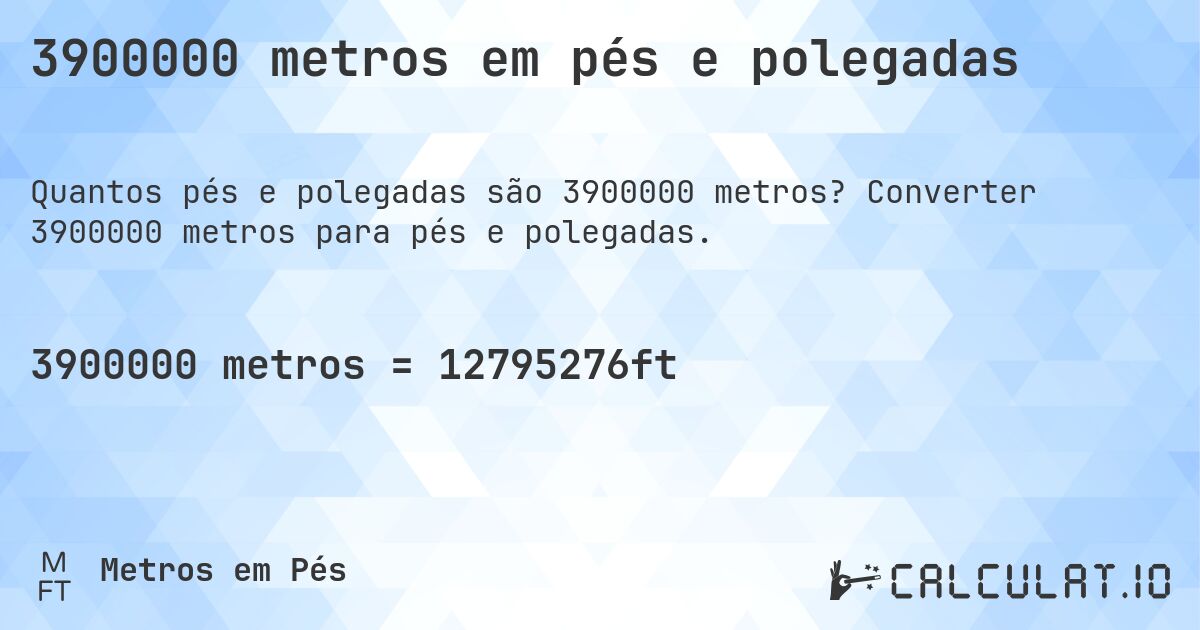 3900000 metros em pés e polegadas

Quantos pés e polegadas são 3900000 metros? Converter 3900000 metros para pés e polegadas.

3900000 metros = 12795276ft

M
FT
Metros em Pés

CALCULAT.IO